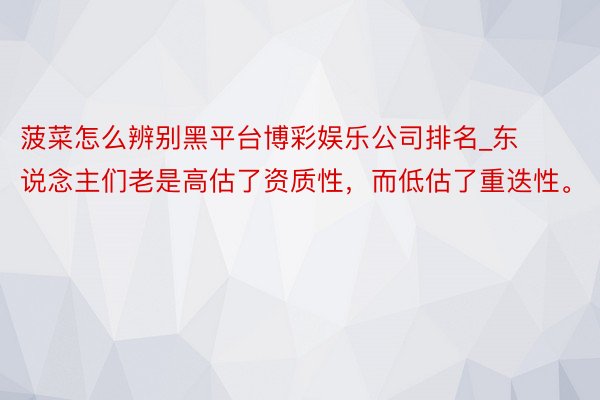 菠菜怎么辨别黑平台博彩娱乐公司排名_东说念主们老是高估了资质性，而低估了重迭性。